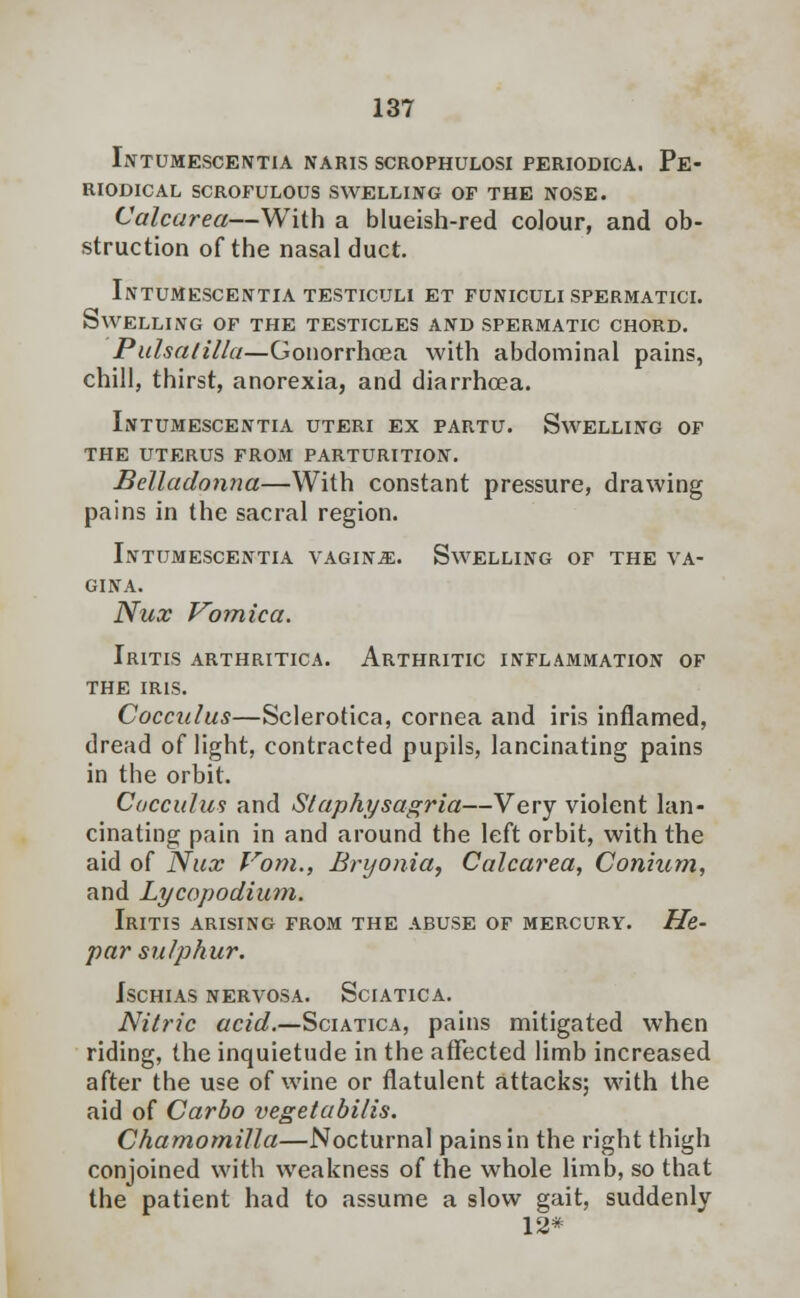 137

Intumescentia naris scrophulosi periodica. Periodical scrofulous swelling of the nose. Calcarea—With a blueish-red colour, and obstruction of the nasal duct.

Intumescentia testiculi et funiculi spermatici. Swelling of the testicles and spermatic chord. Pulsatilla—Gonorrhœa with abdominal pains, chill, thirst, anorexia, and diarrhœa.

Intumescentia uteri ex partu. Swelling of the uterus from parturition. Belladonna—With constant pressure, drawing pains in the sacral region.

Intumescentia vaginæ. Swelling of the vagina. Nux Vomica.

Iritis arthritica. Arthritic inflammation of the iris. Cocculus—Sclerotica, cornea and iris inflamed, dread of light, contracted pupils, lancinating pains in the orbit.

Cocculus and Staphysagria—Very violent lancinating pain in and around the left orbit, with the aid of Nux Vom., Bryonia, Calcarea, Conium, and Lycopodium.

Iritis arising from the abuse of mercury. Hepar sulphur.

Ischias nervosa. Sciatica. Nitric acid.—Sciatica, pains mitigated when riding, the inquietude in the affected limb increased after the use of wine or flatulent attacks; with the aid of Carbo vegetabilis.

Chamomilla—Nocturnal pains in the right thigh conjoined with weakness of the whole limb, so that the patient had to assume a slow gait, suddenly

12*